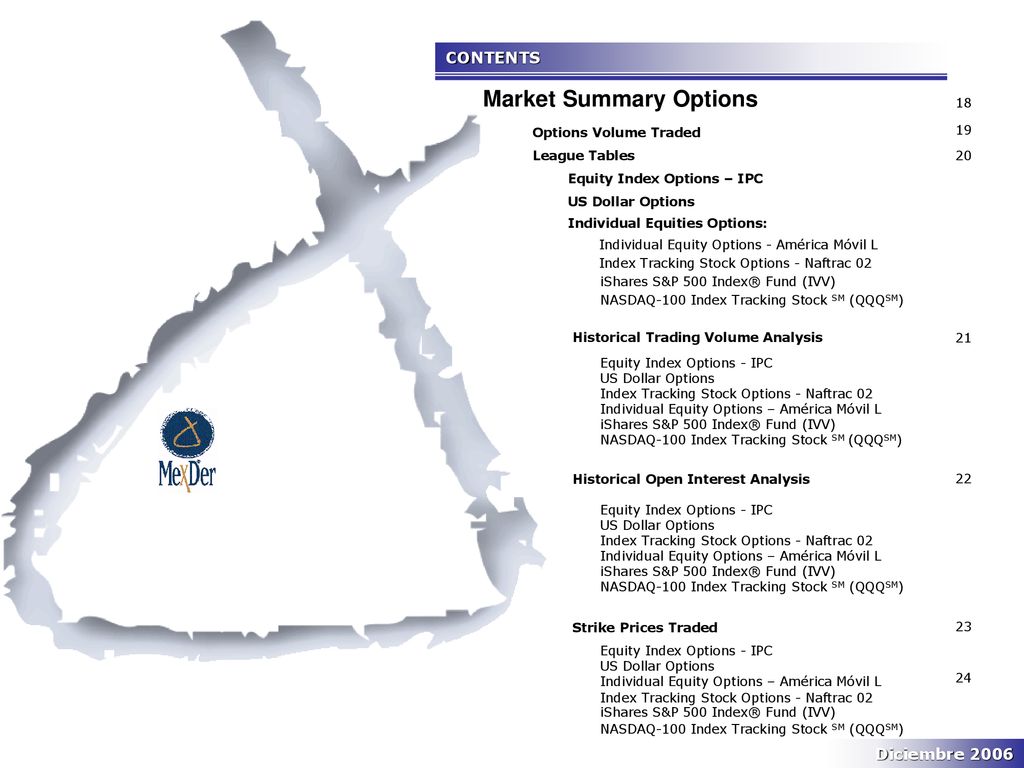 CONTENTS

Market Summary Options 18

Options Volume Traded 19

League Tables 20

Equity Index Options – IPC

US Dollar Options

Individual Equities Options:

Individual Equity Options - América Móvil L
Index Tracking Stock Options - Naftrac 02
iShares S&P 500 Index® Fund (IVV)
NASDAQ-100 Index Tracking Stock $^{SM}$ (QQQ$^{SM}$)

Historical Trading Volume Analysis 21

Equity Index Options - IPC
US Dollar Options
Index Tracking Stock Options - Naftrac 02
Individual Equity Options – América Móvil L
iShares S&P 500 Index® Fund (IVV)
NASDAQ-100 Index Tracking Stock $^{SM}$ (QQQ$^{SM}$)

Historical Open Interest Analysis 22

Equity Index Options - IPC
US Dollar Options
Index Tracking Stock Options - Naftrac 02
Individual Equity Options – América Móvil L
iShares S&P 500 Index® Fund (IVV)
NASDAQ-100 Index Tracking Stock $^{SM}$ (QQQ$^{SM}$)

Strike Prices Traded 23

Equity Index Options - IPC
US Dollar Options
Individual Equity Options – América Móvil L 24
Index Tracking Stock Options - Naftrac 02
iShares S&P 500 Index® Fund (IVV)
NASDAQ-100 Index Tracking Stock $^{SM}$ (QQQ$^{SM}$)

MexDer

Diciembre 2006